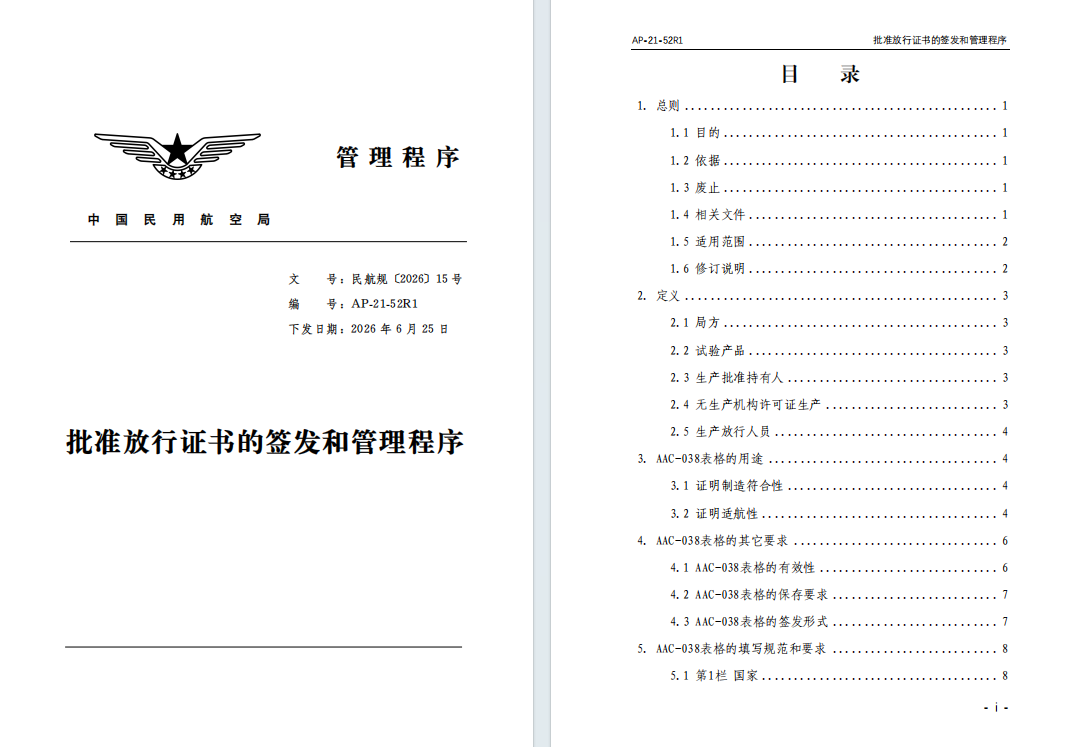 管理程序

中国民用航空局

文　　号：民航规〔2026〕15号
编　　号：AP-21-52R1
下发日期：2026年6月25日

批准放行证书的签发和管理程序

AP-21-52R1　　批准放行证书的签发和管理程序

目　录

1. 总则 ........ 1
1.1 目的 ........ 1
1.2 依据 ........ 1
1.3 废止 ........ 1
1.4 相关文件 ........ 1
1.5 适用范围 ........ 2
1.6 修订说明 ........ 2
2. 定义 ........ 3
2.1 局方 ........ 3
2.2 试验产品 ........ 3
2.3 生产批准持有人 ........ 3
2.4 无生产机构许可证生产 ........ 3
2.5 生产放行人员 ........ 4
3. AAC-038表格的用途 ........ 4
3.1 证明制造符合性 ........ 4
3.2 证明适航性 ........ 4
4. AAC-038表格的其它要求 ........ 6
4.1 AAC-038表格的有效性 ........ 6
4.2 AAC-038表格的保存要求 ........ 7
4.3 AAC-038表格的签发形式 ........ 7
5. AAC-038表格的填写规范和要求 ........ 8
5.1 第1栏 国家 ........ 8

- i -